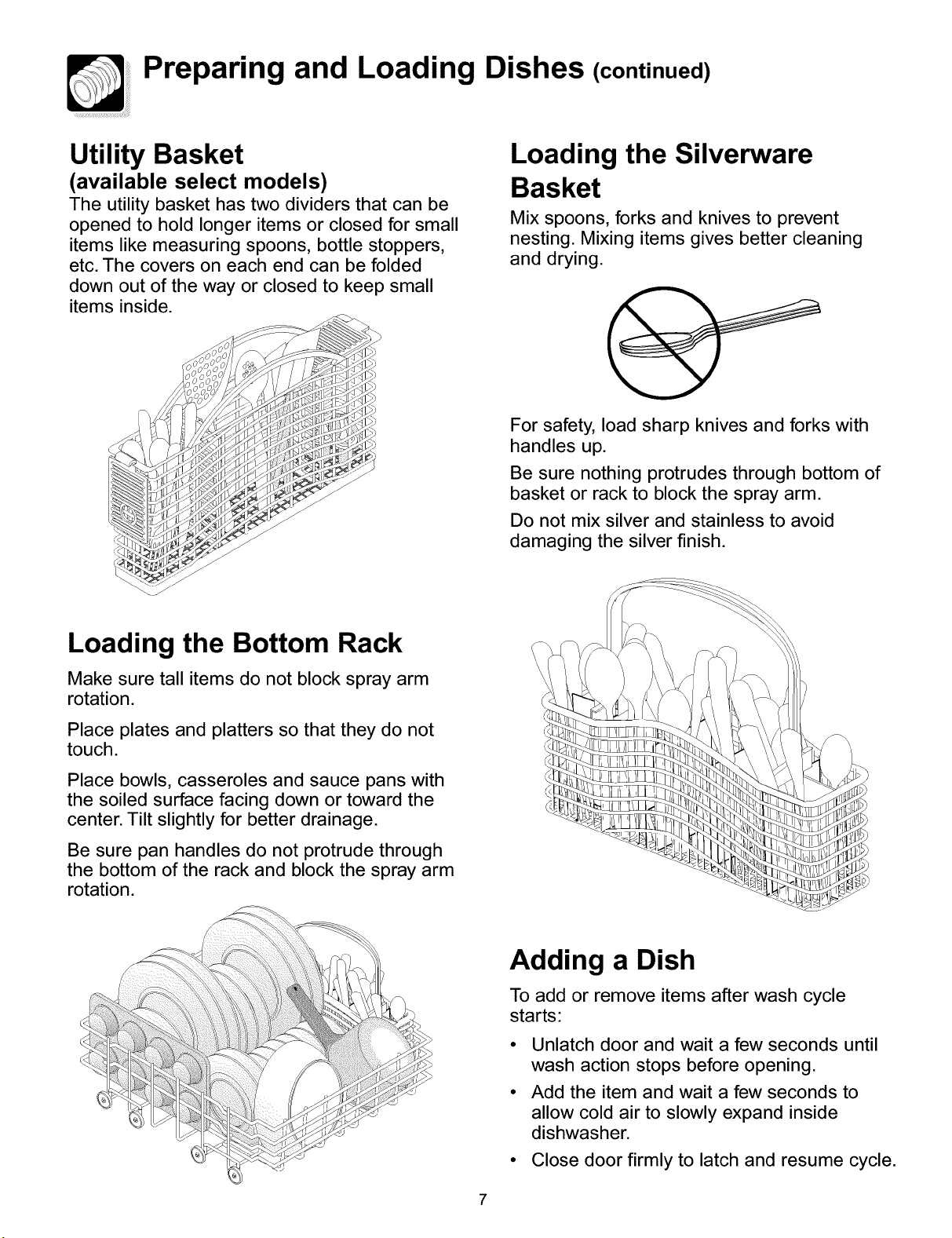 Preparing and Loading Dishes (continued)

Utility Basket
(available select models)
The utility basket has two dividers that can be opened to hold longer items or closed for small items like measuring spoons, bottle stoppers, etc. The covers on each end can be folded down out of the way or closed to keep small items inside.

Loading the Bottom Rack

Make sure tall items do not block spray arm rotation.

Place plates and platters so that they do not touch.

Place bowls, casseroles and sauce pans with the soiled surface facing down or toward the center. Tilt slightly for better drainage.

Be sure pan handles do not protrude through the bottom of the rack and block the spray arm rotation.

Loading the Silverware Basket

Mix spoons, forks and knives to prevent nesting. Mixing items gives better cleaning and drying.

For safety, load sharp knives and forks with handles up.

Be sure nothing protrudes through bottom of basket or rack to block the spray arm.

Do not mix silver and stainless to avoid damaging the silver finish.

Adding a Dish

To add or remove items after wash cycle starts:

• Unlatch door and wait a few seconds until wash action stops before opening.

• Add the item and wait a few seconds to allow cold air to slowly expand inside dishwasher.

• Close door firmly to latch and resume cycle.

7